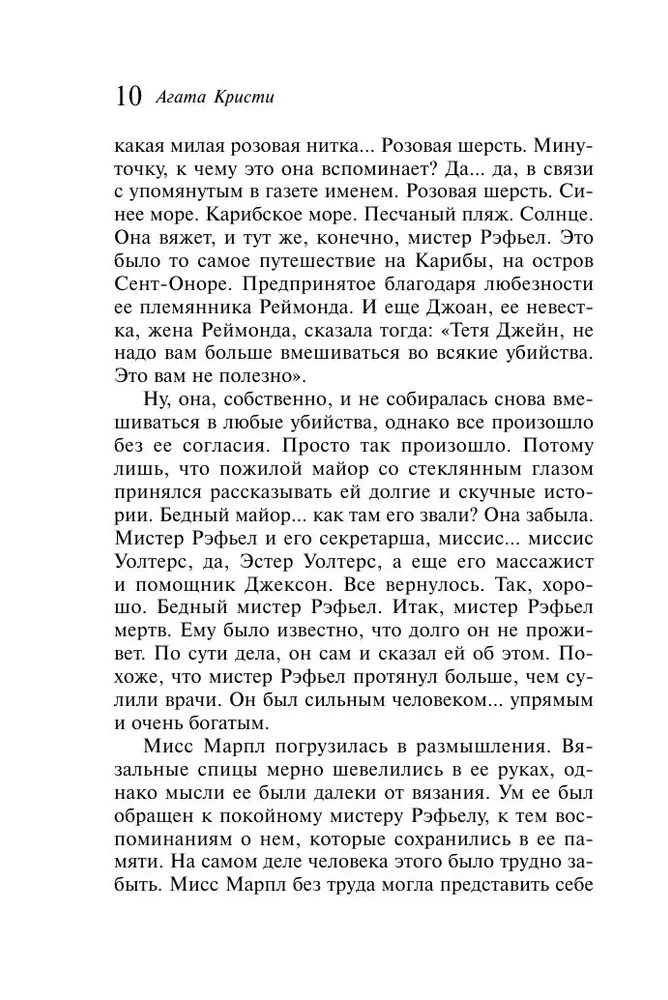 10 Агата Кристи

какая милая розовая нитка... Розовая шерсть. Минуточку, к чему это она вспоминает? Да... да, в связи с упомянутым в газете именем. Розовая шерсть. Синее море. Карибское море. Песчаный пляж. Солнце. Она вяжет, и тут же, конечно, мистер Рэфьел. Это было то самое путешествие на Карибы, на остров Сент-Оноре. Предпринятое благодаря любезности ее племянника Реймонда. И еще Джоан, ее невестка, жена Реймонда, сказала тогда: «Тетя Джейн, не надо вам больше вмешиваться во всякие убийства. Это вам не полезно».

Ну, она, собственно, и не собиралась снова вмешиваться в любые убийства, однако все произошло без ее согласия. Просто так произошло. Потому лишь, что пожилой майор со стеклянным глазом принялся рассказывать ей долгие и скучные истории. Бедный майор... как там его звали? Она забыла. Мистер Рэфьел и его секретарша, миссис... миссис Уолтерс, да, Эстер Уолтерс, а еще его массажист и помощник Джексон. Все вернулось. Так, хорошо. Бедный мистер Рэфьел. Итак, мистер Рэфьел мертв. Ему было известно, что долго он не проживет. По сути дела, он сам и сказал ей об этом. Похоже, что мистер Рэфьел протянул больше, чем сулили врачи. Он был сильным человеком... упрямым и очень богатым.

Мисс Марпл погрузилась в размышления. Вязальные спицы мерно шевелились в ее руках, однако мысли ее были далеки от вязания. Ум ее был обращен к покойному мистеру Рэфьелу, к тем воспоминаниям о нем, которые сохранились в ее памяти. На самом деле человека этого было трудно забыть. Мисс Марпл без труда могла представить себе